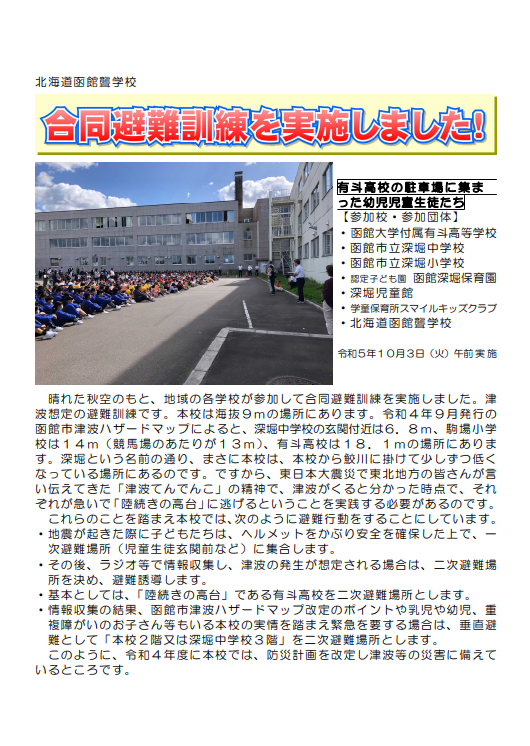 北海道函館聾学校

合同避難訓練を実施しました！

有斗高校の駐車場に集まった幼児児童生徒たち
【参加校・参加団体】
・函館大学付属有斗高等学校
・函館市立深堀中学校
・函館市立深堀小学校
・認定子ども園 函館深堀保育園
・深堀児童館
・学童保育所スマイルキッズクラブ
・北海道函館聾学校

令和5年10月3日（火）午前実施

晴れた秋空のもと、地域の各学校が参加して合同避難訓練を実施しました。津波想定の避難訓練です。本校は海抜９ｍの場所にあります。令和４年９月発行の函館市津波ハザードマップによると、深堀中学校の玄関付近は６．８ｍ、駒場小学校は１４ｍ（競馬場のあたりが１３ｍ）、有斗高校は１８．１ｍの場所にあります。深堀という名前の通り、まさに本校は、本校から鮫川に掛けて少しずつ低くなっている場所にあるのです。ですから、東日本大震災で東北地方の皆さんが言い伝えてきた「津波てんでんこ」の精神で、津波がくると分かった時点で、それぞれが急いで「陸続きの高台」に逃げるということを実践する必要があるのです。

これらのことを踏まえ本校では、次のように避難行動をすることにしています。
・地震が起きた際に子どもたちは、ヘルメットをかぶり安全を確保した上で、一次避難場所（児童生徒玄関前など）に集合します。
・その後、ラジオ等で情報収集し、津波の発生が想定される場合は、二次避難場所を決め、避難誘導します。
・基本としては、「陸続きの高台」である有斗高校を二次避難場所とします。
・情報収集の結果、函館市津波ハザードマップ改定のポイントや乳児や幼児、重複障がいのお子さん等もいる本校の実情を踏まえ緊急を要する場合は、垂直避難として「本校２階又は深堀中学校３階」を二次避難場所とします。

このように、令和４年度に本校では、防災計画を改定し津波等の災害に備えているところです。